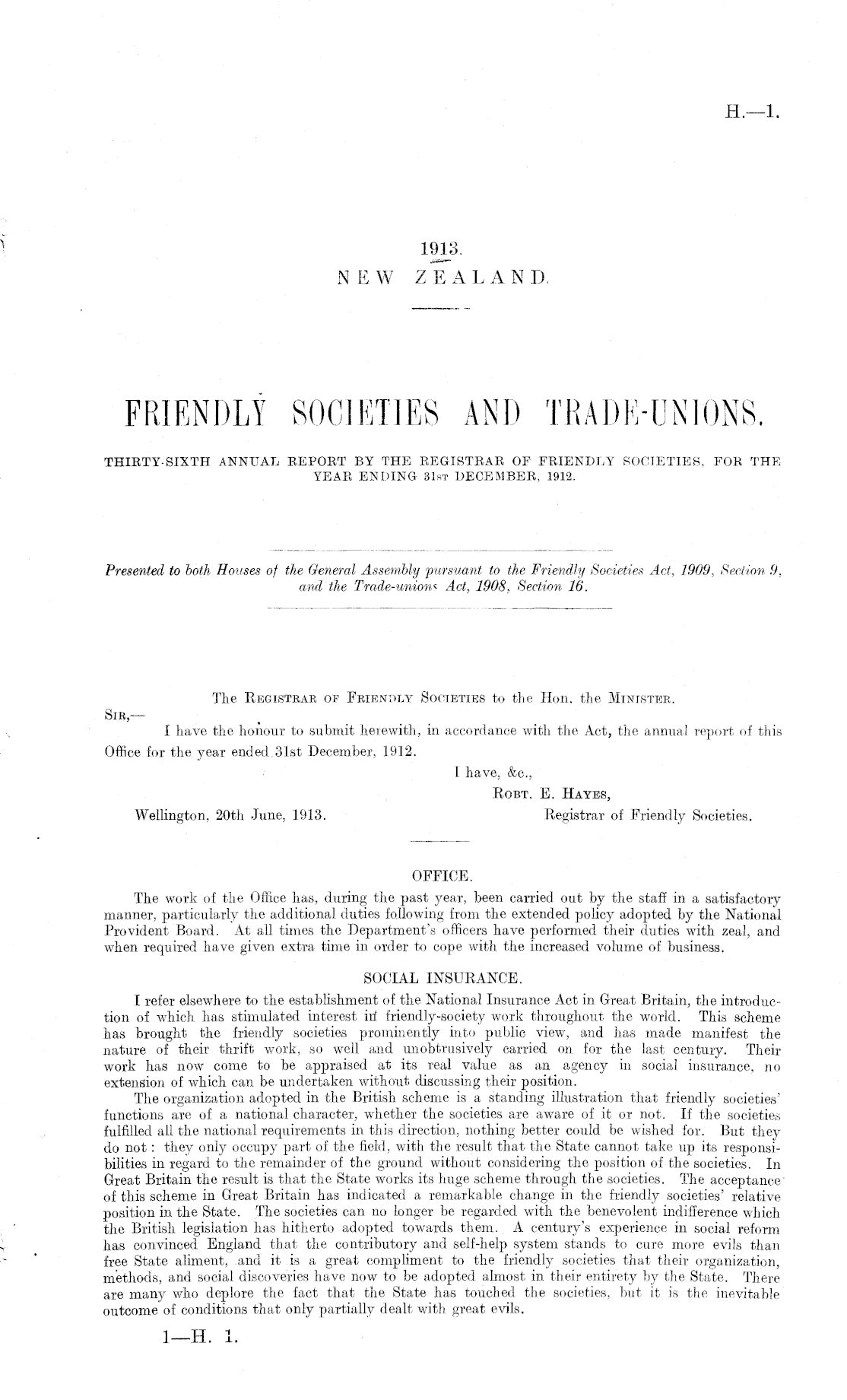 H.—1.

1913.
NEW ZEALAND.

FRIENDLY SOCIETIES AND TRADE-UNIONS.

THIRTY-SIXTH ANNUAL REPORT BY THE REGISTRAR OF FRIENDLY SOCIETIES, FOR THE YEAR ENDING 31ST DECEMBER, 1912.

Presented to both Houses of the General Assembly pursuant to the Friendly Societies Act, 1909, Section 9, and the Trade-unions Act, 1908, Section 16.

The REGISTRAR OF FRIENDLY SOCIETIES to the Hon. the MINISTER.

SIR,—

I have the honour to submit herewith, in accordance with the Act, the annual report of this Office for the year ended 31st December, 1912.

I have, &c.,
ROBT. E. HAYES,
Registrar of Friendly Societies.

Wellington, 20th June, 1913.

OFFICE.

The work of the Office has, during the past year, been carried out by the staff in a satisfactory manner, particularly the additional duties following from the extended policy adopted by the National Provident Board. At all times the Department's officers have performed their duties with zeal, and when required have given extra time in order to cope with the increased volume of business.

SOCIAL INSURANCE.

I refer elsewhere to the establishment of the National Insurance Act in Great Britain, the introduction of which has stimulated interest in friendly-society work throughout the world. This scheme has brought the friendly societies prominently into public view, and has made manifest the nature of their thrift work, so well and unobtrusively carried on for the last century. Their work has now come to be appraised at its real value as an agency in social insurance, no extension of which can be undertaken without discussing their position.

The organization adopted in the British scheme is a standing illustration that friendly societies' functions are of a national character, whether the societies are aware of it or not. If the societies fulfilled all the national requirements in this direction, nothing better could be wished for. But they do not: they only occupy part of the field, with the result that the State cannot take up its responsibilities in regard to the remainder of the ground without considering the position of the societies. In Great Britain the result is that the State works its huge scheme through the societies. The acceptance of this scheme in Great Britain has indicated a remarkable change in the friendly societies' relative position in the State. The societies can no longer be regarded with the benevolent indifference which the British legislation has hitherto adopted towards them. A century's experience in social reform has convinced England that the contributory and self-help system stands to cure more evils than free State aliment, and it is a great compliment to the friendly societies that their organization, methods, and social discoveries have now to be adopted almost in their entirety by the State. There are many who deplore the fact that the State has touched the societies, but it is the inevitable outcome of conditions that only partially dealt with great evils.

1—H. 1.